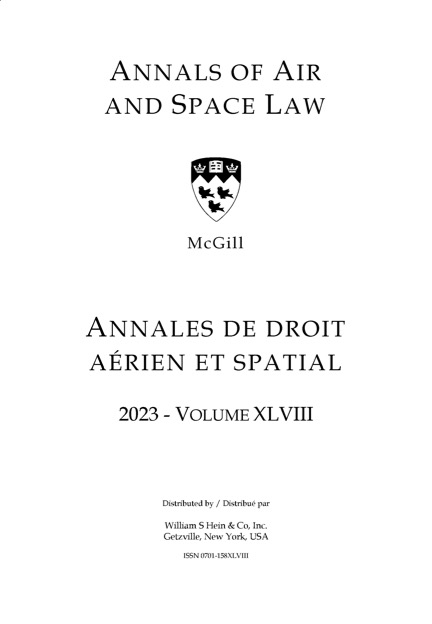 ANNALS OF AIR AND SPACE LAW

McGill

ANNALES DE DROIT AÉRIEN ET SPATIAL

2023 - VOLUME XLVIII

Distributed by / Distribué par

William S Hein & Co, Inc.
Getzville, New York, USA

ISSN 0701-158XLVIII